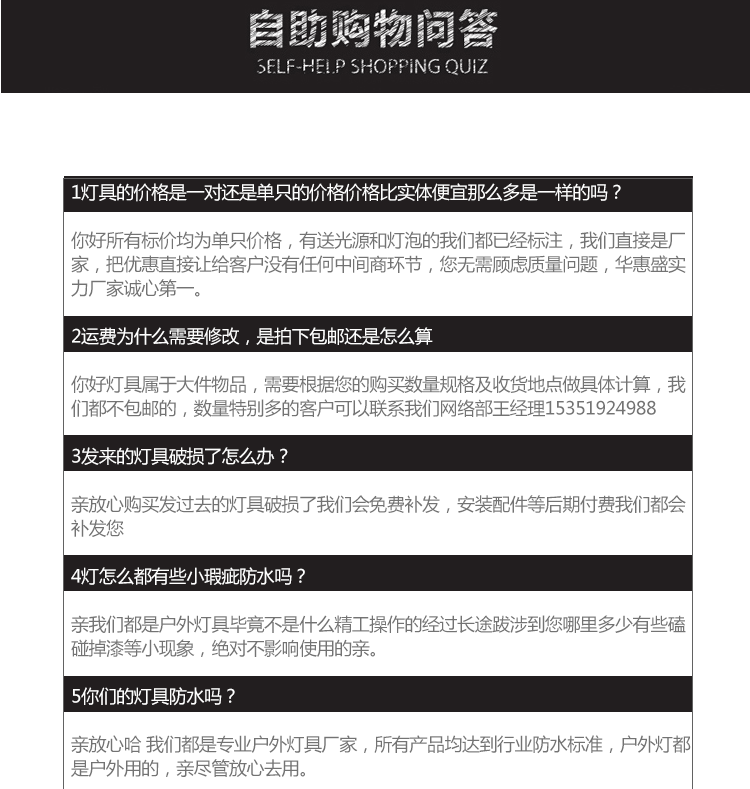 自助购物问答
SELF-HELP SHOPPING QUIZ

1灯具的价格是一对还是单只的价格价格比实体便宜那么多是一样的吗？

你好所有标价均为单只价格，有送光源和灯泡的我们都已经标注，我们直接是厂家，把优惠直接让给客户没有任何中间商环节，您无需顾虑质量问题，华惠盛实力厂家诚心第一。

2运费为什么需要修改，是拍下包邮还是怎么算

你好灯具属于大件物品，需要根据您的购买数量规格及收货地点做具体计算，我们都不包邮的，数量特别多的客户可以联系我们网络部王经理15351924988

3发来的灯具破损了怎么办？

亲放心购买发过去的灯具破损了我们会免费补发，安装配件等后期付费我们都会补发您

4灯怎么都有些小瑕疵防水吗？

亲我们都是户外灯具毕竟不是什么精工操作的经过长途跋涉到您哪里多少有些磕碰掉漆等小现象，绝对不影响使用的亲。

5你们的灯具防水吗？

亲放心哈 我们都是专业户外灯具厂家，所有产品均达到行业防水标准，户外灯都是户外用的，亲尽管放心去用。